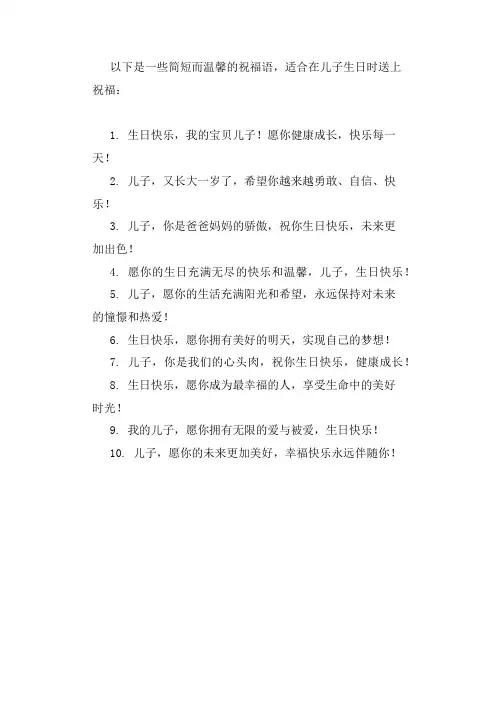 以下是一些简短而温馨的祝福语，适合在儿子生日时送上祝福：

1. 生日快乐，我的宝贝儿子！愿你健康成长，快乐每一天！

2. 儿子，又长大一岁了，希望你越来越勇敢、自信、快乐！

3. 儿子，你是爸爸妈妈的骄傲，祝你生日快乐，未来更加出色！

4. 愿你的生日充满无尽的快乐和温馨，儿子，生日快乐！

5. 儿子，愿你的生活充满阳光和希望，永远保持对未来的憧憬和热爱！

6. 生日快乐，愿你拥有美好的明天，实现自己的梦想！

7. 儿子，你是我们的心头肉，祝你生日快乐，健康成长！

8. 生日快乐，愿你成为最幸福的人，享受生命中的美好时光！

9. 我的儿子，愿你拥有无限的爱与被爱，生日快乐！

10. 儿子，愿你的未来更加美好，幸福快乐永远伴随你！